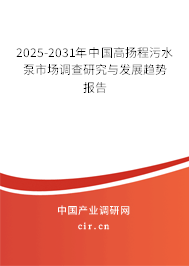 2025-2031年中国高扬程污水泵市场调查研究与发展趋势报告

中国产业调研网

cir.cn